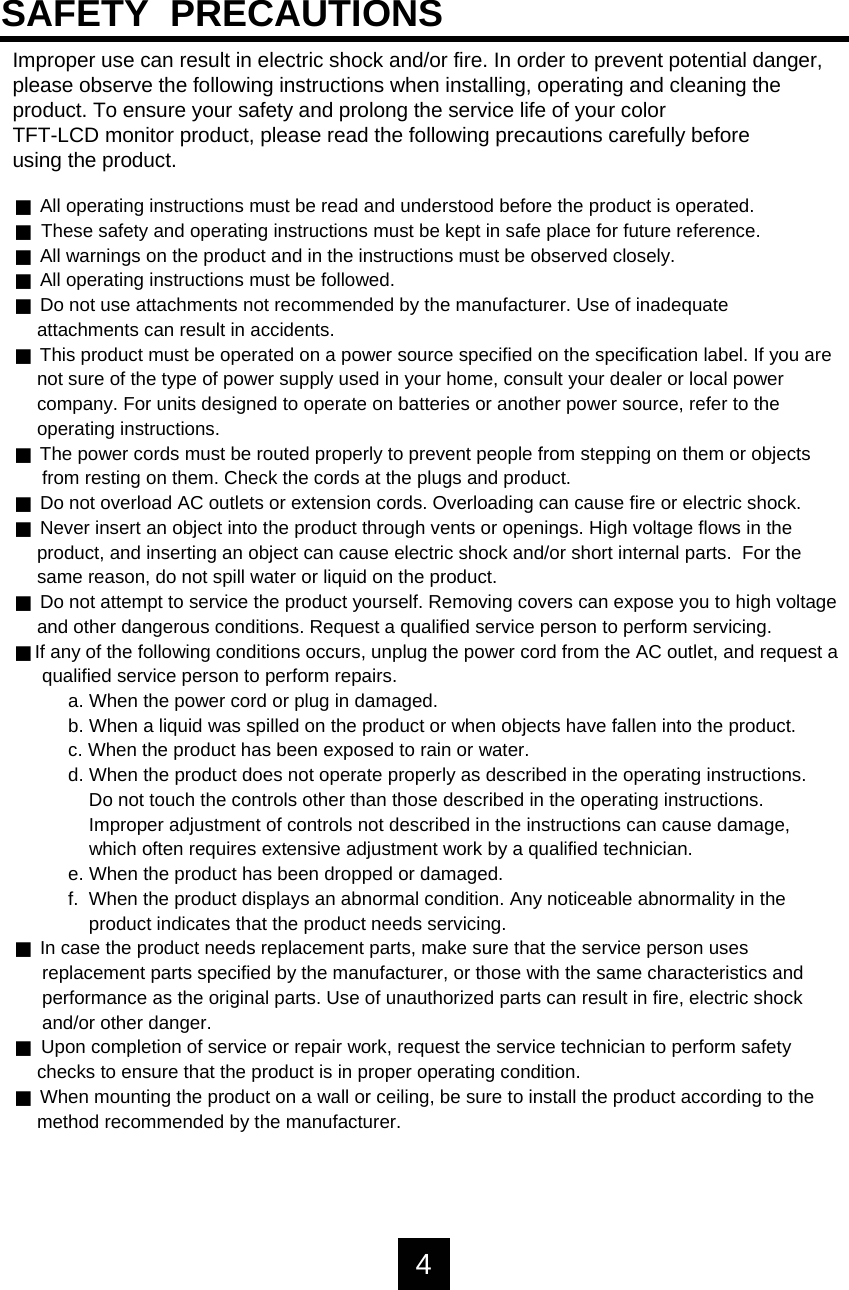 SAFETY PRECAUTIONS

Improper use can result in electric shock and/or fire. In order to prevent potential danger, please observe the following instructions when installing, operating and cleaning the product. To ensure your safety and prolong the service life of your color TFT-LCD monitor product, please read the following precautions carefully before using the product.

■ All operating instructions must be read and understood before the product is operated.
■ These safety and operating instructions must be kept in safe place for future reference.
■ All warnings on the product and in the instructions must be observed closely.
■ All operating instructions must be followed.
■ Do not use attachments not recommended by the manufacturer. Use of inadequate attachments can result in accidents.
■ This product must be operated on a power source specified on the specification label. If you are not sure of the type of power supply used in your home, consult your dealer or local power company. For units designed to operate on batteries or another power source, refer to the operating instructions.
■ The power cords must be routed properly to prevent people from stepping on them or objects from resting on them. Check the cords at the plugs and product.
■ Do not overload AC outlets or extension cords. Overloading can cause fire or electric shock.
■ Never insert an object into the product through vents or openings. High voltage flows in the product, and inserting an object can cause electric shock and/or short internal parts. For the same reason, do not spill water or liquid on the product.
■ Do not attempt to service the product yourself. Removing covers can expose you to high voltage and other dangerous conditions. Request a qualified service person to perform servicing.
■If any of the following conditions occurs, unplug the power cord from the AC outlet, and request a qualified service person to perform repairs.
a. When the power cord or plug in damaged.
b. When a liquid was spilled on the product or when objects have fallen into the product.
c. When the product has been exposed to rain or water.
d. When the product does not operate properly as described in the operating instructions. Do not touch the controls other than those described in the operating instructions. Improper adjustment of controls not described in the instructions can cause damage, which often requires extensive adjustment work by a qualified technician.
e. When the product has been dropped or damaged.
f. When the product displays an abnormal condition. Any noticeable abnormality in the product indicates that the product needs servicing.
■ In case the product needs replacement parts, make sure that the service person uses replacement parts specified by the manufacturer, or those with the same characteristics and performance as the original parts. Use of unauthorized parts can result in fire, electric shock and/or other danger.
■ Upon completion of service or repair work, request the service technician to perform safety checks to ensure that the product is in proper operating condition.
■ When mounting the product on a wall or ceiling, be sure to install the product according to the method recommended by the manufacturer.

4